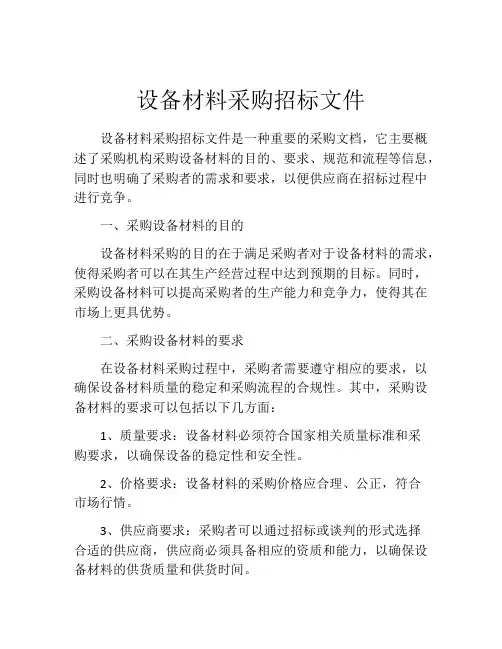 设备材料采购招标文件

设备材料采购招标文件是一种重要的采购文档，它主要概述了采购机构采购设备材料的目的、要求、规范和流程等信息，同时也明确了采购者的需求和要求，以便供应商在招标过程中进行竞争。

一、采购设备材料的目的

设备材料采购的目的在于满足采购者对于设备材料的需求，使得采购者可以在其生产经营过程中达到预期的目标。同时，采购设备材料可以提高采购者的生产能力和竞争力，使得其在市场上更具优势。

二、采购设备材料的要求

在设备材料采购过程中，采购者需要遵守相应的要求，以确保设备材料质量的稳定和采购流程的合规性。其中，采购设备材料的要求可以包括以下几方面：

1、质量要求：设备材料必须符合国家相关质量标准和采购要求，以确保设备的稳定性和安全性。

2、价格要求：设备材料的采购价格应合理、公正，符合市场行情。

3、供应商要求：采购者可以通过招标或谈判的形式选择合适的供应商，供应商必须具备相应的资质和能力，以确保设备材料的供货质量和供货时间。